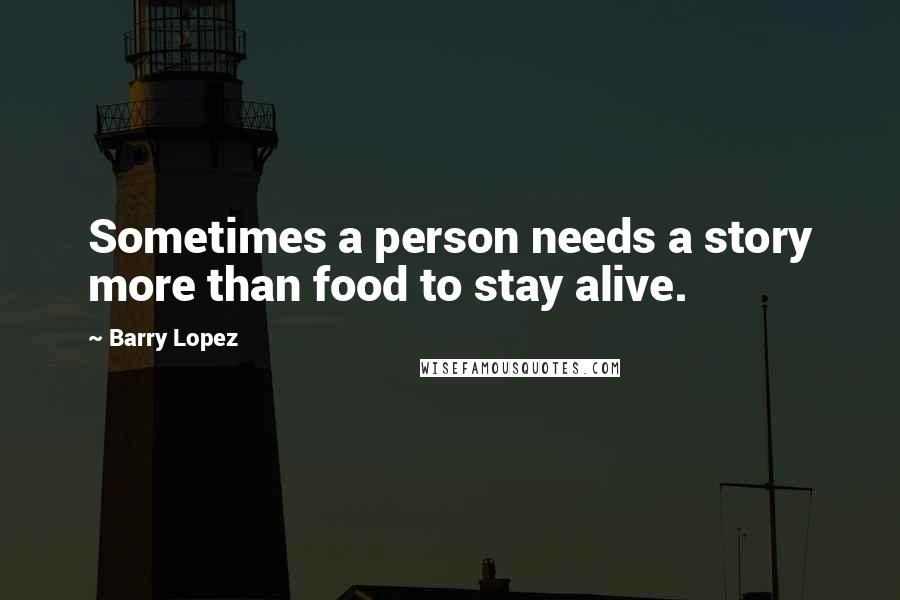 Sometimes a person needs a story more than food to stay alive.

~ Barry Lopez

WISEFAMOUSQUOTES.COM